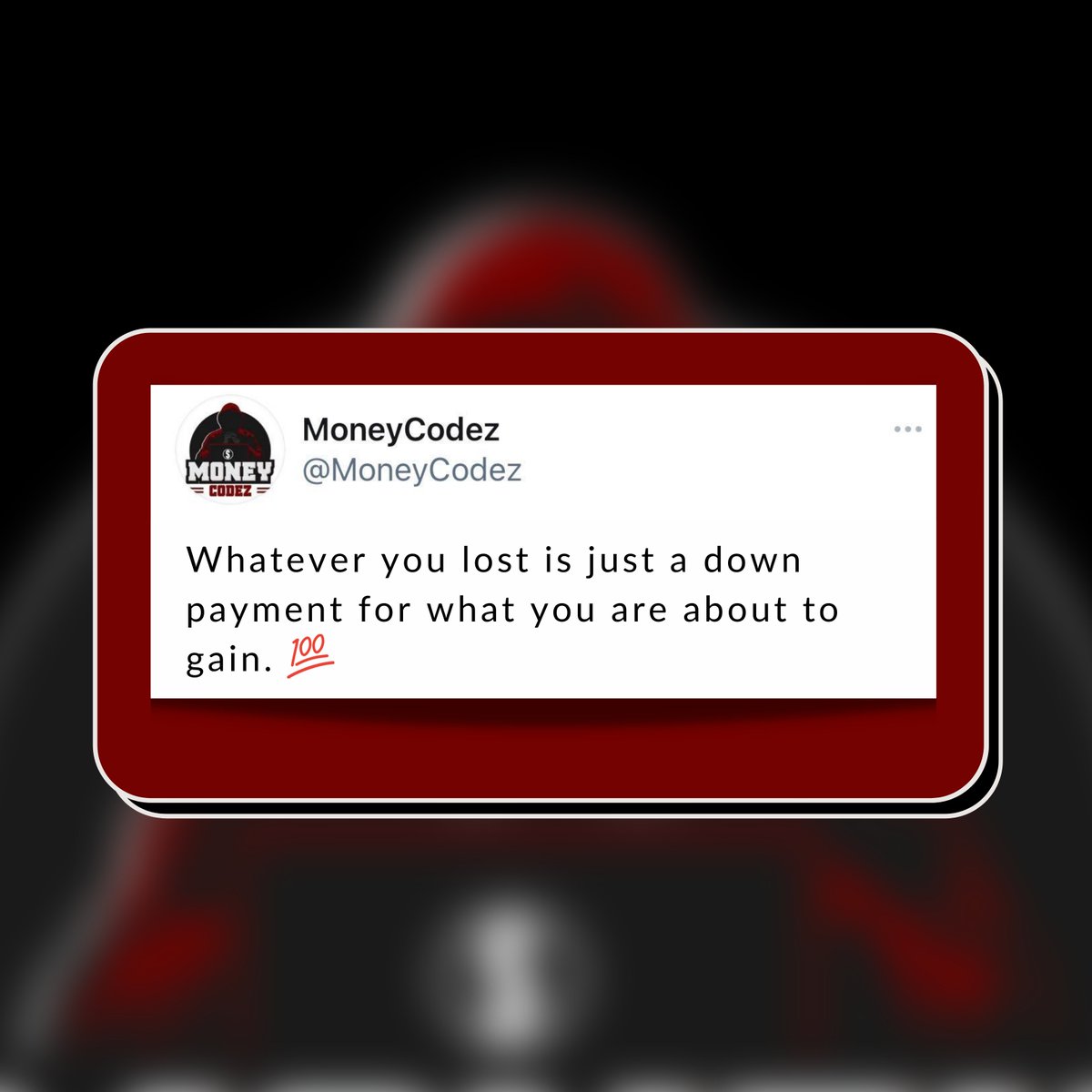 MONEY
CODEZ

MoneyCodez
@MoneyCodez

Whatever you lost is just a down payment for what you are about to gain. 💯